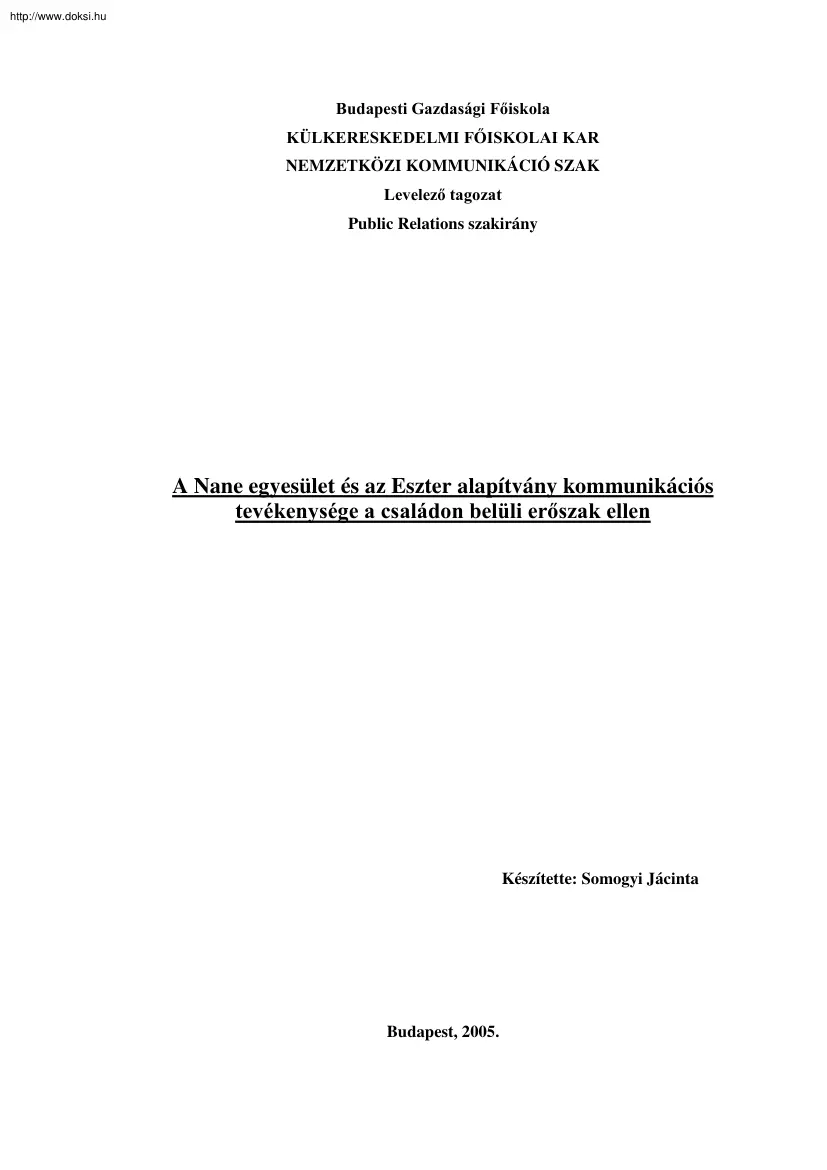 http://www.doksi.hu

Budapesti Gazdasági Főiskola
KÜLKERESKEDELMI FŐISKOLAI KAR
NEMZETKÖZI KOMMUNIKÁCIÓ SZAK
Levelező tagozat
Public Relations szakirány

A Nane egyesület és az Eszter alapítvány kommunikációs tevékenysége a családon belüli erőszak ellen

Készítette: Somogyi Jácinta

Budapest, 2005.